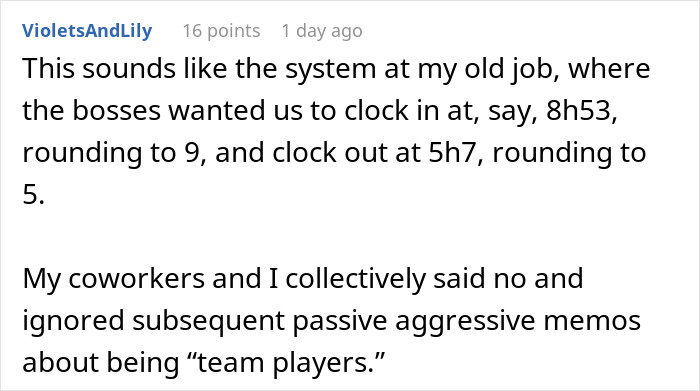 VioletsAndLily 16 points 1 day ago

This sounds like the system at my old job, where the bosses wanted us to clock in at, say, 8h53, rounding to 9, and clock out at 5h7, rounding to 5.

My coworkers and I collectively said no and ignored subsequent passive aggressive memos about being “team players.”